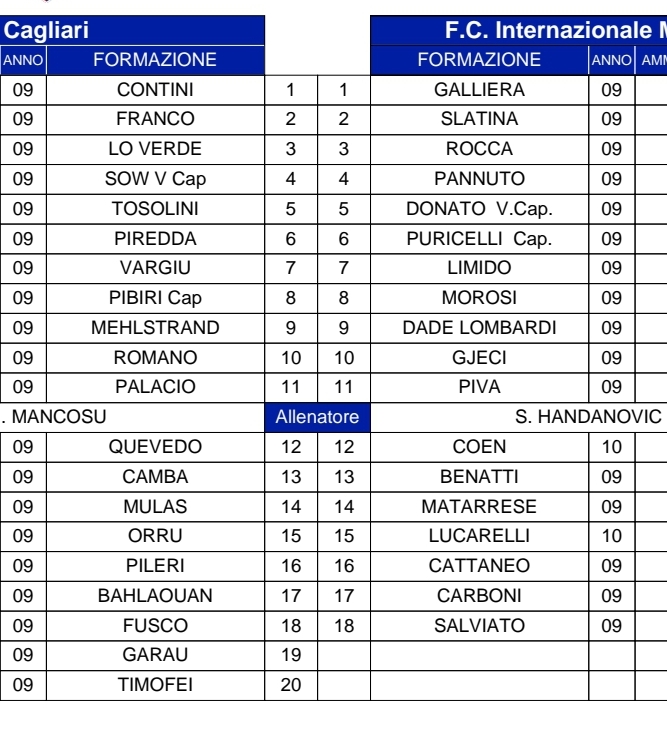 | Cagliari | | | | F.C. Internazionale M | | |
|---|---|---|---|---|---|---|
| ANNO | FORMAZIONE | | | FORMAZIONE | ANNO | AMM |
| 09 | CONTINI | 1 | 1 | GALLIERA | 09 | |
| 09 | FRANCO | 2 | 2 | SLATINA | 09 | |
| 09 | LO VERDE | 3 | 3 | ROCCA | 09 | |
| 09 | SOW V Cap | 4 | 4 | PANNUTO | 09 | |
| 09 | TOSOLINI | 5 | 5 | DONATO V.Cap. | 09 | |
| 09 | PIREDDA | 6 | 6 | PURICELLI Cap. | 09 | |
| 09 | VARGIU | 7 | 7 | LIMIDO | 09 | |
| 09 | PIBIRI Cap | 8 | 8 | MOROSI | 09 | |
| 09 | MEHLSTRAND | 9 | 9 | DADE LOMBARDI | 09 | |
| 09 | ROMANO | 10 | 10 | GJECI | 09 | |
| 09 | PALACIO | 11 | 11 | PIVA | 09 | |
| . MANCOSU | | Allenatore | | S. HANDANOVIC | | |
| 09 | QUEVEDO | 12 | 12 | COEN | 10 | |
| 09 | CAMBA | 13 | 13 | BENATTI | 09 | |
| 09 | MULAS | 14 | 14 | MATARRESE | 09 | |
| 09 | ORRU | 15 | 15 | LUCARELLI | 10 | |
| 09 | PILERI | 16 | 16 | CATTANEO | 09 | |
| 09 | BAHLAOUAN | 17 | 17 | CARBONI | 09 | |
| 09 | FUSCO | 18 | 18 | SALVIATO | 09 | |
| 09 | GARAU | 19 | | | | |
| 09 | TIMOFEI | 20 | | | | |